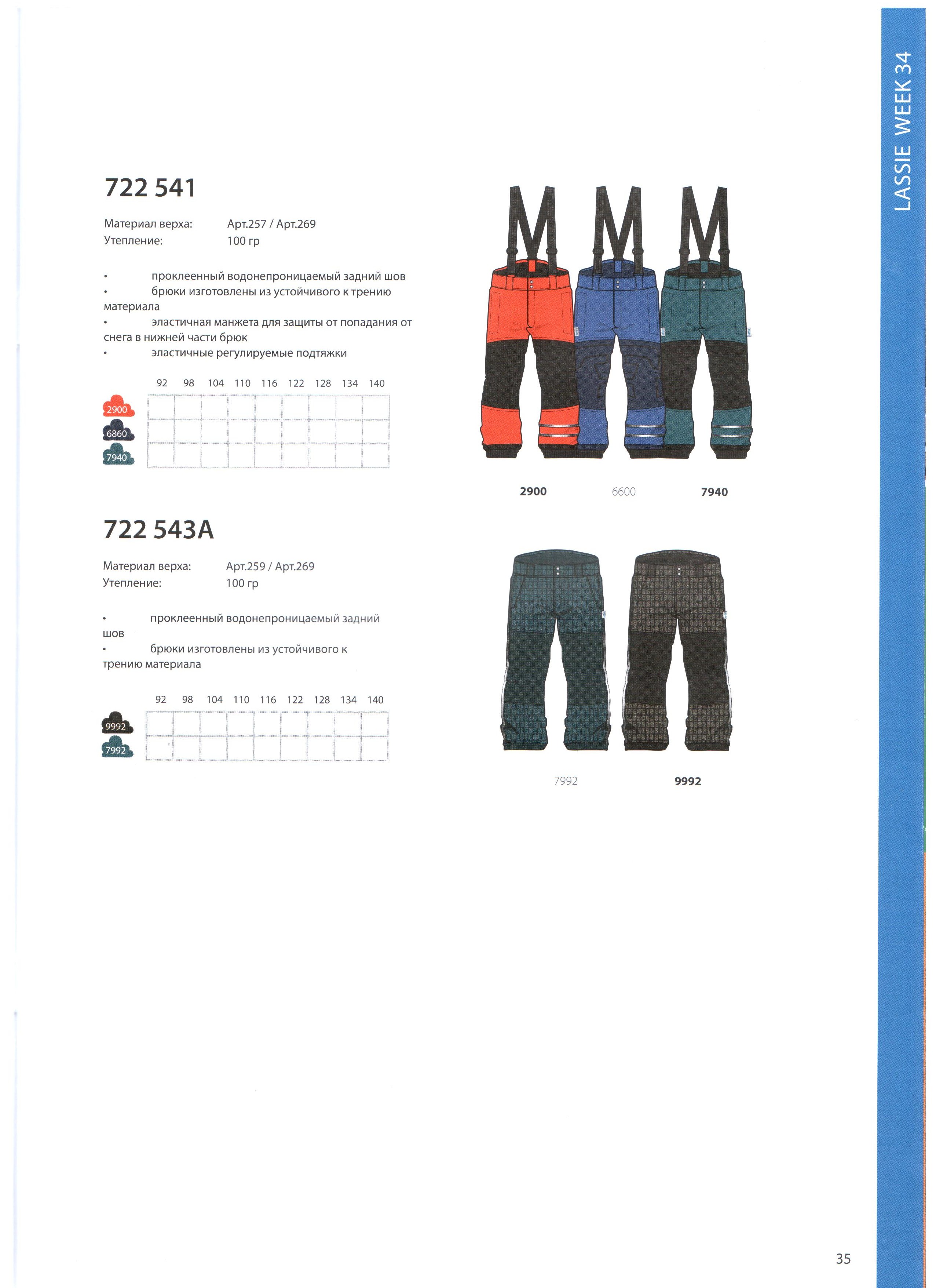 LASSIE WEEK 34

722 541

Материал верха: Арт.257 / Арт.269
Утепление: 100 гр

• проклеенный водонепроницаемый задний шов
• брюки изготовлены из устойчивого к трению материала
• эластичная манжета для защиты от попадания от снега в нижней части брюк
• эластичные регулируемые подтяжки

| | 92 | 98 | 104 | 110 | 116 | 122 | 128 | 134 | 140 |
|---|---|---|---|---|---|---|---|---|---|
| 2900 | | | | | | | | | |
| 6860 | | | | | | | | | |
| 7940 | | | | | | | | | |

2900 6600 7940

722 543A

Материал верха: Арт.259 / Арт.269
Утепление: 100 гр

• проклеенный водонепроницаемый задний шов
• брюки изготовлены из устойчивого к трению материала

| | 92 | 98 | 104 | 110 | 116 | 122 | 128 | 134 | 140 |
|---|---|---|---|---|---|---|---|---|---|
| 9992 | | | | | | | | | |
| 7992 | | | | | | | | | |

7992 9992

35